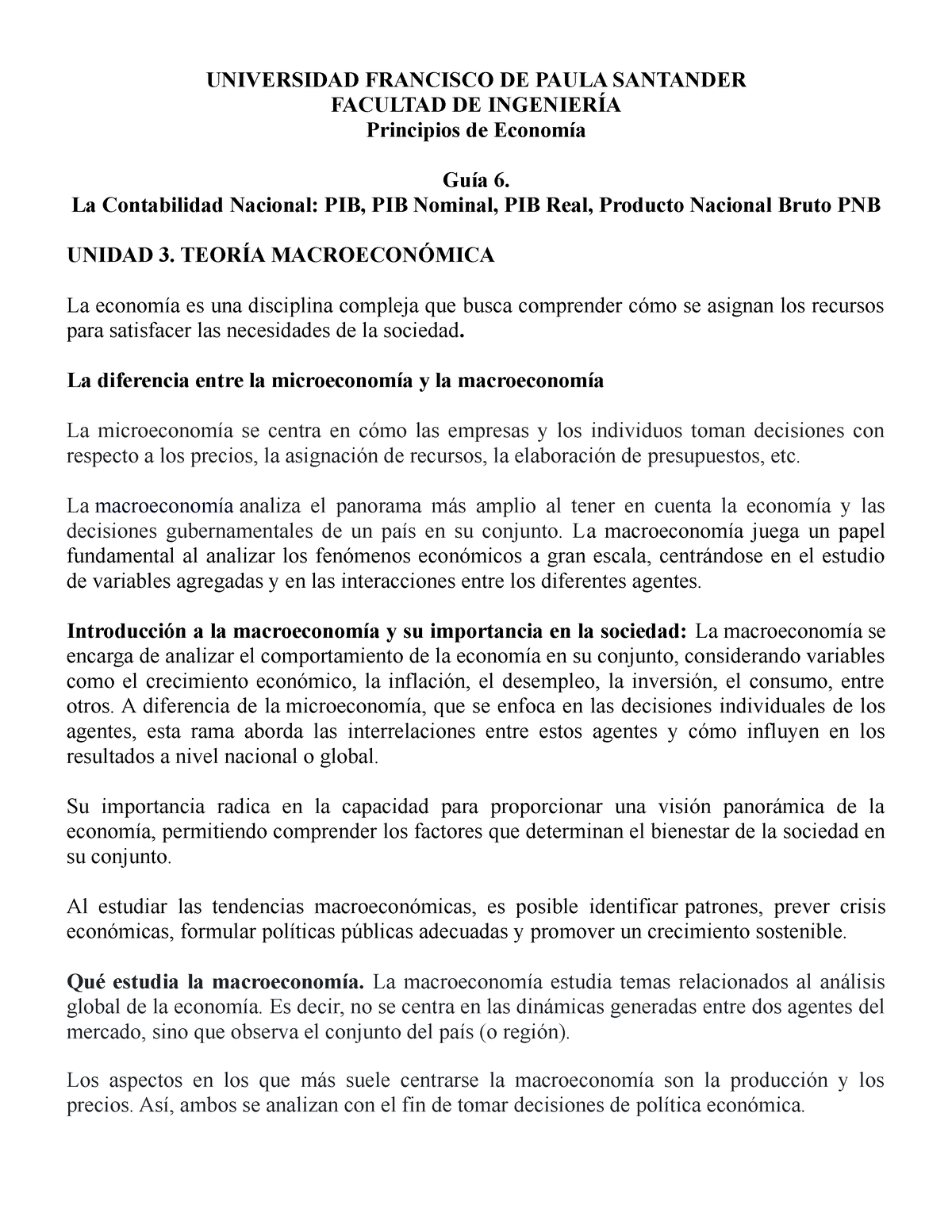 UNIVERSIDAD FRANCISCO DE PAULA SANTANDER
FACULTAD DE INGENIERÍA
Principios de Economía

Guía 6.
La Contabilidad Nacional: PIB, PIB Nominal, PIB Real, Producto Nacional Bruto PNB

UNIDAD 3. TEORÍA MACROECONÓMICA

La economía es una disciplina compleja que busca comprender cómo se asignan los recursos para satisfacer las necesidades de la sociedad.

La diferencia entre la microeconomía y la macroeconomía

La microeconomía se centra en cómo las empresas y los individuos toman decisiones con respecto a los precios, la asignación de recursos, la elaboración de presupuestos, etc.

La macroeconomía analiza el panorama más amplio al tener en cuenta la economía y las decisiones gubernamentales de un país en su conjunto. La macroeconomía juega un papel fundamental al analizar los fenómenos económicos a gran escala, centrándose en el estudio de variables agregadas y en las interacciones entre los diferentes agentes.

Introducción a la macroeconomía y su importancia en la sociedad: La macroeconomía se encarga de analizar el comportamiento de la economía en su conjunto, considerando variables como el crecimiento económico, la inflación, el desempleo, la inversión, el consumo, entre otros. A diferencia de la microeconomía, que se enfoca en las decisiones individuales de los agentes, esta rama aborda las interrelaciones entre estos agentes y cómo influyen en los resultados a nivel nacional o global.

Su importancia radica en la capacidad para proporcionar una visión panorámica de la economía, permitiendo comprender los factores que determinan el bienestar de la sociedad en su conjunto.

Al estudiar las tendencias macroeconómicas, es posible identificar patrones, prever crisis económicas, formular políticas públicas adecuadas y promover un crecimiento sostenible.

Qué estudia la macroeconomía. La macroeconomía estudia temas relacionados al análisis global de la economía. Es decir, no se centra en las dinámicas generadas entre dos agentes del mercado, sino que observa el conjunto del país (o región).

Los aspectos en los que más suele centrarse la macroeconomía son la producción y los precios. Así, ambos se analizan con el fin de tomar decisiones de política económica.